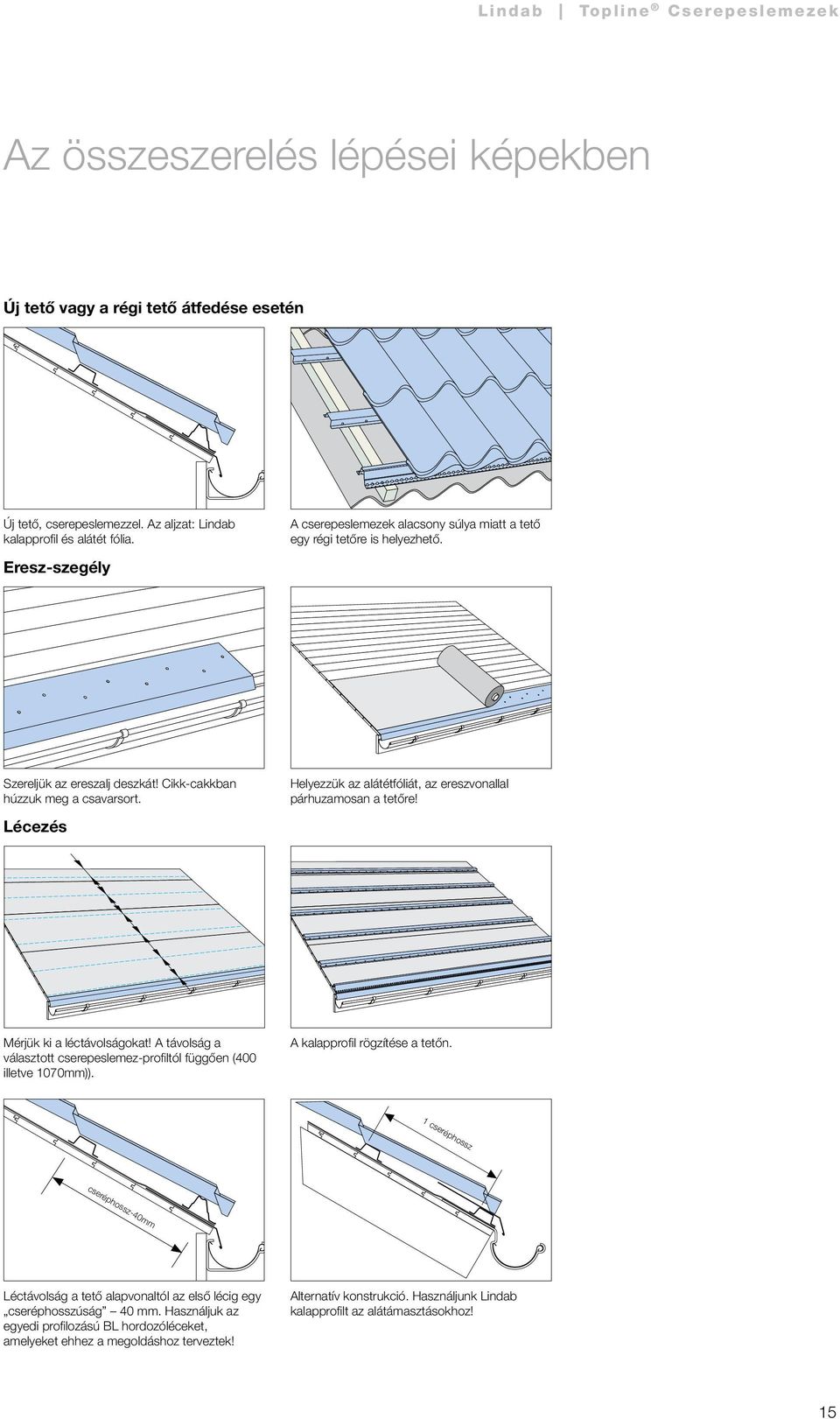 Lindab | Topline® Cserepeslemezek

Az összeszerelés lépései képekben

Új tető vagy a régi tető átfedése esetén

Új tető, cserepeslemezzel. Az aljzat: Lindab kalapprofil és alátét fólia.

A cserepeslemezek alacsony súlya miatt a tető egy régi tetőre is helyezhető.

Eresz-szegély

Szereljük az ereszalj deszkát! Cikk-cakkban húzzuk meg a csavarsort.

Helyezzük az alátétfóliát, az ereszvonallal párhuzamosan a tetőre!

Lécezés

Mérjük ki a léctávolságokat! A távolság a választott cserepeslemez-profiltól függően (400 illetve 1070mm)).

A kalapprofil rögzítése a tetőn.

cseréphossz-40mm

1 cseréphossz

Léctávolság a tető alapvonaltól az első lécig egy „cseréphosszúság” – 40 mm. Használjuk az egyedi profilozású BL hordozóléceket, amelyeket ehhez a megoldáshoz terveztek!

Alternatív konstrukció. Használjunk Lindab kalapprofilt az alátámasztásokhoz!

15